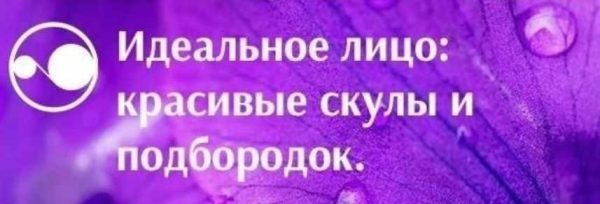 Идеальное лицо: красивые скулы и подбородок.